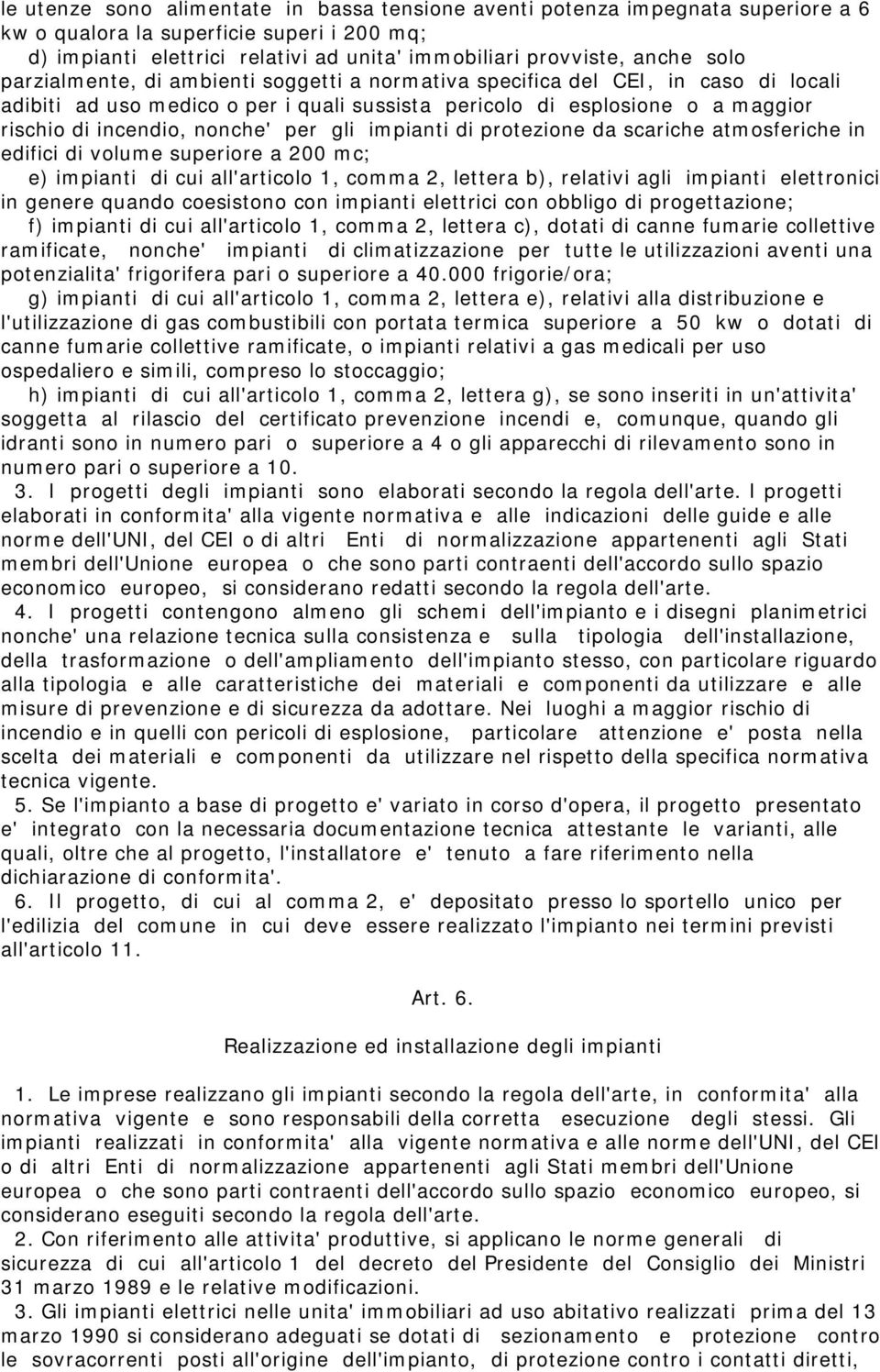 le utenze sono alimentate in bassa tensione aventi potenza impegnata superiore a 6 kw o qualora la superficie superi i 200 mq;

d) impianti elettrici relativi ad unita' immobiliari provviste, anche solo parzialmente, di ambienti soggetti a normativa specifica del CEI, in caso di locali adibiti ad uso medico o per i quali sussista pericolo di esplosione o a maggior rischio di incendio, nonche' per gli impianti di protezione da scariche atmosferiche in edifici di volume superiore a 200 mc;

e) impianti di cui all'articolo 1, comma 2, lettera b), relativi agli impianti elettronici in genere quando coesistono con impianti elettrici con obbligo di progettazione;

f) impianti di cui all'articolo 1, comma 2, lettera c), dotati di canne fumarie collettive ramificate, nonche' impianti di climatizzazione per tutte le utilizzazioni aventi una potenzialita' frigorifera pari o superiore a 40.000 frigorie/ora;

g) impianti di cui all'articolo 1, comma 2, lettera e), relativi alla distribuzione e l'utilizzazione di gas combustibili con portata termica superiore a 50 kw o dotati di canne fumarie collettive ramificate, o impianti relativi a gas medicali per uso ospedaliero e simili, compreso lo stoccaggio;

h) impianti di cui all'articolo 1, comma 2, lettera g), se sono inseriti in un'attivita' soggetta al rilascio del certificato prevenzione incendi e, comunque, quando gli idranti sono in numero pari o superiore a 4 o gli apparecchi di rilevamento sono in numero pari o superiore a 10.

3. I progetti degli impianti sono elaborati secondo la regola dell'arte. I progetti elaborati in conformita' alla vigente normativa e alle indicazioni delle guide e alle norme dell'UNI, del CEI o di altri Enti di normalizzazione appartenenti agli Stati membri dell'Unione europea o che sono parti contraenti dell'accordo sullo spazio economico europeo, si considerano redatti secondo la regola dell'arte.

4. I progetti contengono almeno gli schemi dell'impianto e i disegni planimetrici nonche' una relazione tecnica sulla consistenza e sulla tipologia dell'installazione, della trasformazione o dell'ampliamento dell'impianto stesso, con particolare riguardo alla tipologia e alle caratteristiche dei materiali e componenti da utilizzare e alle misure di prevenzione e di sicurezza da adottare. Nei luoghi a maggior rischio di incendio e in quelli con pericoli di esplosione, particolare attenzione e' posta nella scelta dei materiali e componenti da utilizzare nel rispetto della specifica normativa tecnica vigente.

5. Se l'impianto a base di progetto e' variato in corso d'opera, il progetto presentato e' integrato con la necessaria documentazione tecnica attestante le varianti, alle quali, oltre che al progetto, l'installatore e' tenuto a fare riferimento nella dichiarazione di conformita'.

6. Il progetto, di cui al comma 2, e' depositato presso lo sportello unico per l'edilizia del comune in cui deve essere realizzato l'impianto nei termini previsti all'articolo 11.

Art. 6.

Realizzazione ed installazione degli impianti

1. Le imprese realizzano gli impianti secondo la regola dell'arte, in conformita' alla normativa vigente e sono responsabili della corretta esecuzione degli stessi. Gli impianti realizzati in conformita' alla vigente normativa e alle norme dell'UNI, del CEI o di altri Enti di normalizzazione appartenenti agli Stati membri dell'Unione europea o che sono parti contraenti dell'accordo sullo spazio economico europeo, si considerano eseguiti secondo la regola dell'arte.

2. Con riferimento alle attivita' produttive, si applicano le norme generali di sicurezza di cui all'articolo 1 del decreto del Presidente del Consiglio dei Ministri 31 marzo 1989 e le relative modificazioni.

3. Gli impianti elettrici nelle unita' immobiliari ad uso abitativo realizzati prima del 13 marzo 1990 si considerano adeguati se dotati di sezionamento e protezione contro le sovracorrenti posti all'origine dell'impianto, di protezione contro i contatti diretti,